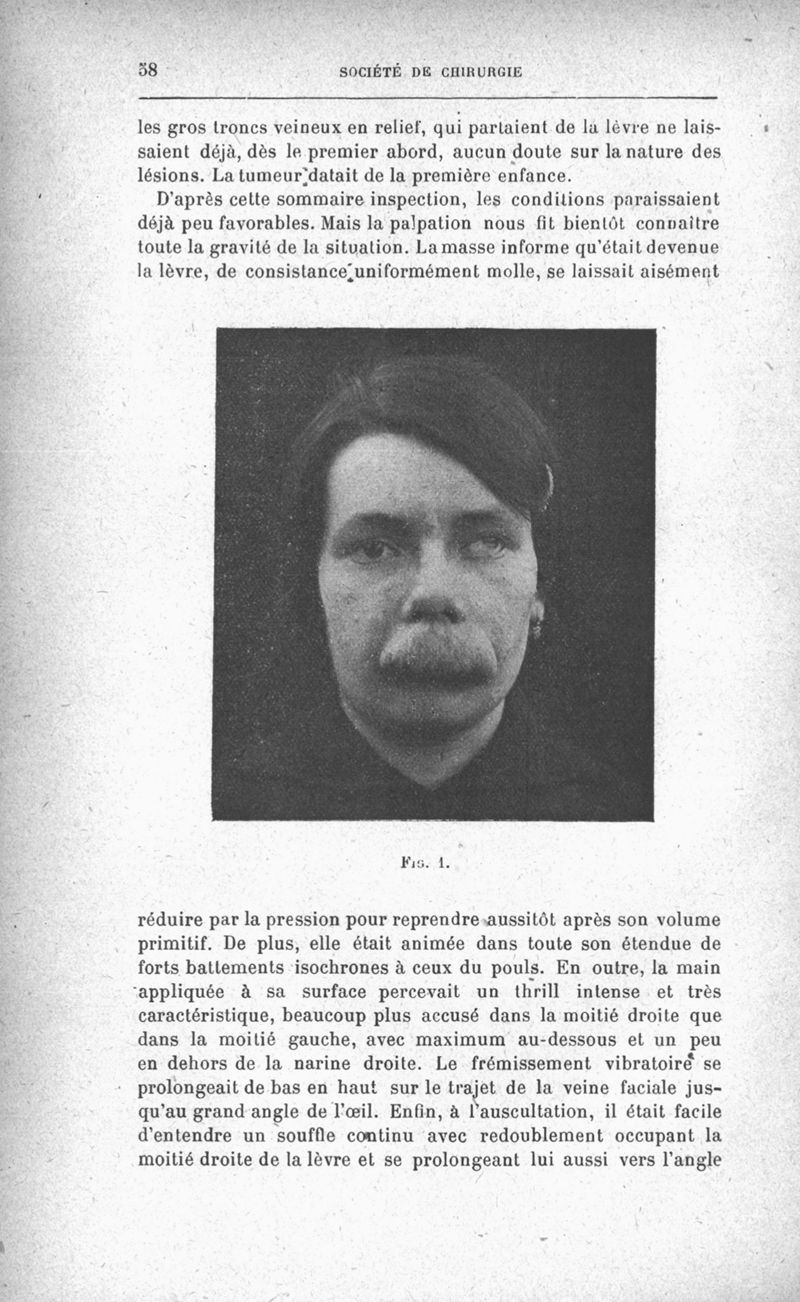 58 SOCIÉTÉ DE CHIRURGIE

les gros troncs veineux en relief, qui partaient de la lèvre ne laissaient déjà, dès le premier abord, aucun doute sur la nature des lésions. La tumeur datait de la première enfance.

D'après cette sommaire inspection, les conditions paraissaient déjà peu favorables. Mais la palpation nous fit bientôt connaître toute la gravité de la situation. La masse informe qu'était devenue la lèvre, de consistance uniformément molle, se laissait aisément

Fig. 1.

réduire par la pression pour reprendre aussitôt après son volume primitif. De plus, elle était animée dans toute son étendue de forts battements isochrones à ceux du pouls. En outre, la main appliquée à sa surface percevait un thrill intense et très caractéristique, beaucoup plus accusé dans la moitié droite que dans la moitié gauche, avec maximum au-dessous et un peu en dehors de la narine droite. Le frémissement vibratoire se prolongeait de bas en haut sur le trajet de la veine faciale jusqu'au grand angle de l'œil. Enfin, à l'auscultation, il était facile d'entendre un souffle continu avec redoublement occupant la moitié droite de la lèvre et se prolongeant lui aussi vers l'angle